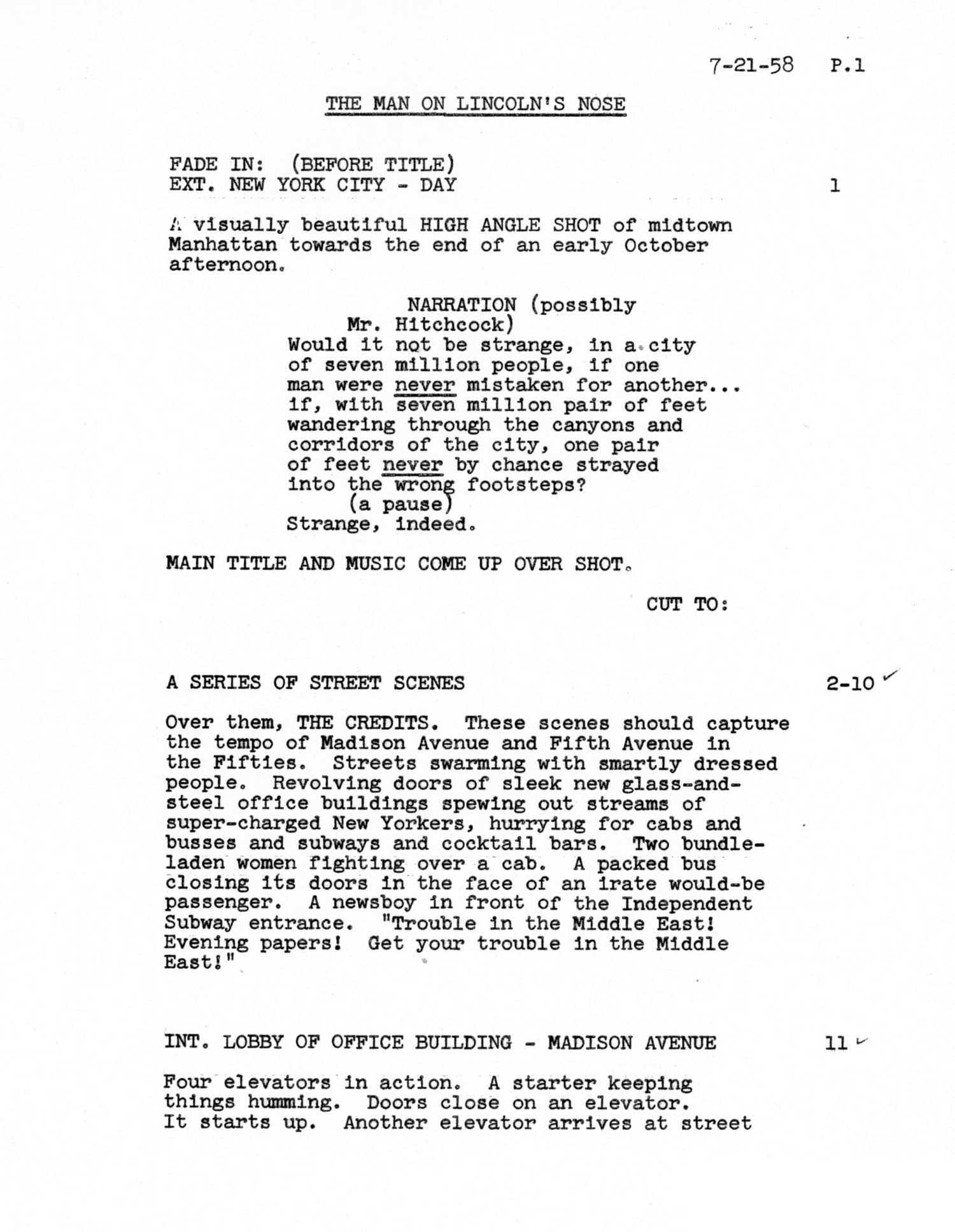 7-21-58 P.1

THE MAN ON LINCOLN'S NOSE

FADE IN: (BEFORE TITLE)
EXT. NEW YORK CITY - DAY 1

A visually beautiful HIGH ANGLE SHOT of midtown Manhattan towards the end of an early October afternoon.

NARRATION (possibly Mr. Hitchcock)
Would it not be strange, in a city of seven million people, if one man were never mistaken for another... if, with seven million pair of feet wandering through the canyons and corridors of the city, one pair of feet never by chance strayed into the wrong footsteps?
(a pause)
Strange, indeed.

MAIN TITLE AND MUSIC COME UP OVER SHOT.

CUT TO:

A SERIES OF STREET SCENES 2-10

Over them, THE CREDITS. These scenes should capture the tempo of Madison Avenue and Fifth Avenue in the Fifties. Streets swarming with smartly dressed people. Revolving doors of sleek new glass-and-steel office buildings spewing out streams of super-charged New Yorkers, hurrying for cabs and busses and subways and cocktail bars. Two bundle-laden women fighting over a cab. A packed bus closing its doors in the face of an irate would-be passenger. A newsboy in front of the Independent Subway entrance. "Trouble in the Middle East! Evening papers! Get your trouble in the Middle East!"

INT. LOBBY OF OFFICE BUILDING - MADISON AVENUE 11

Four elevators in action. A starter keeping things humming. Doors close on an elevator. It starts up. Another elevator arrives at street